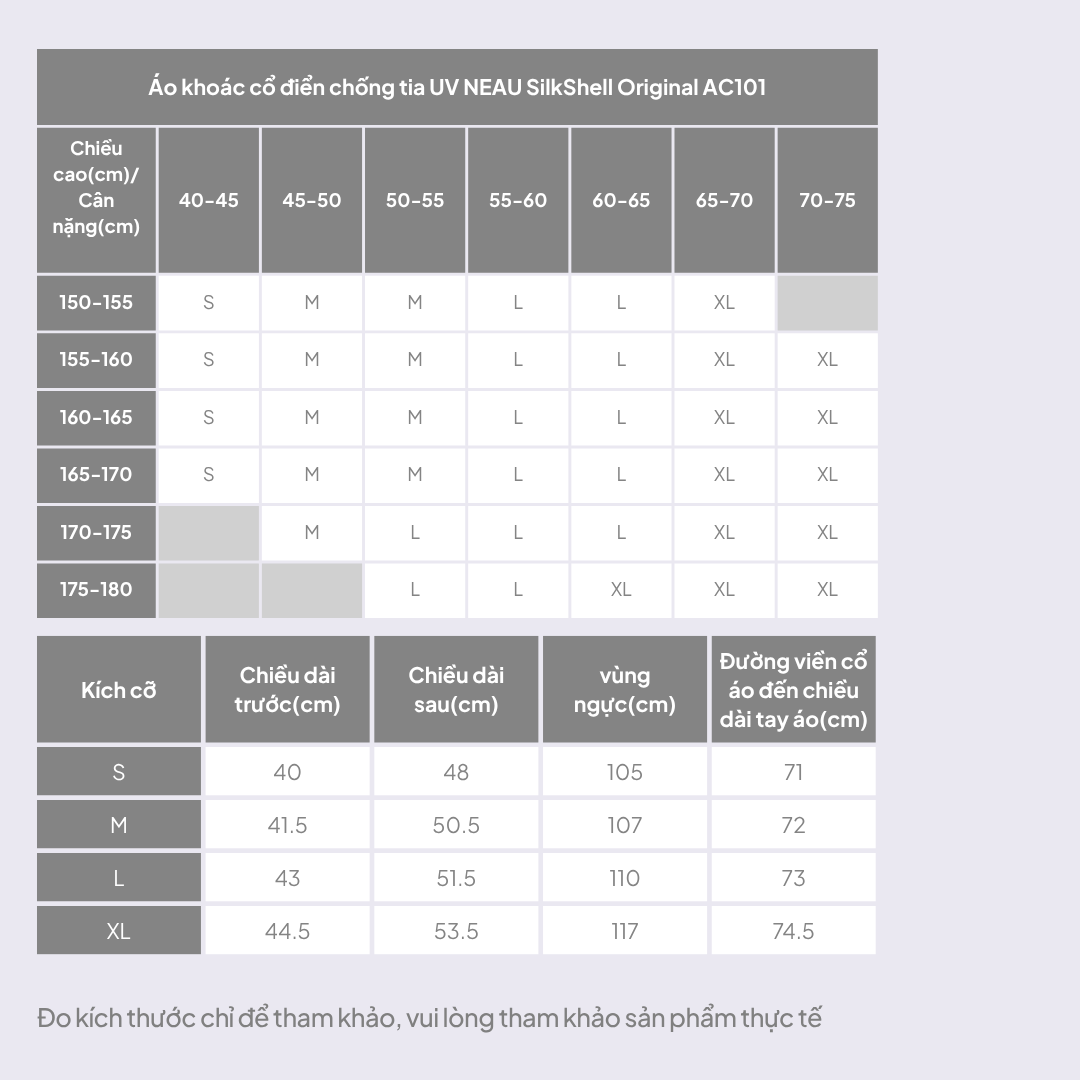 Áo khoác cổ điển chống tia UV NEAU SilkShell Original AC101

| Chiều cao(cm)/ Cân nặng(cm) | 40-45 | 45-50 | 50-55 | 55-60 | 60-65 | 65-70 | 70-75 |
|---|---|---|---|---|---|---|---|
| 150-155 | S | M | M | L | L | XL | |
| 155-160 | S | M | M | L | L | XL | XL |
| 160-165 | S | M | M | L | L | XL | XL |
| 165-170 | S | M | M | L | L | XL | XL |
| 170-175 | | M | L | L | L | XL | XL |
| 175-180 | | | L | L | XL | XL | XL |

| Kích cỡ | Chiều dài trước(cm) | Chiều dài sau(cm) | vùng ngực(cm) | Đường viền cổ áo đến chiều dài tay áo(cm) |
|---|---|---|---|---|
| S | 40 | 48 | 105 | 71 |
| M | 41.5 | 50.5 | 107 | 72 |
| L | 43 | 51.5 | 110 | 73 |
| XL | 44.5 | 53.5 | 117 | 74.5 |

Đo kích thước chỉ để tham khảo, vui lòng tham khảo sản phẩm thực tế